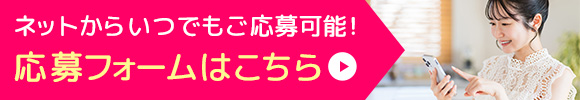 ネットからいつでもご応募可能！
応募フォームはこちら